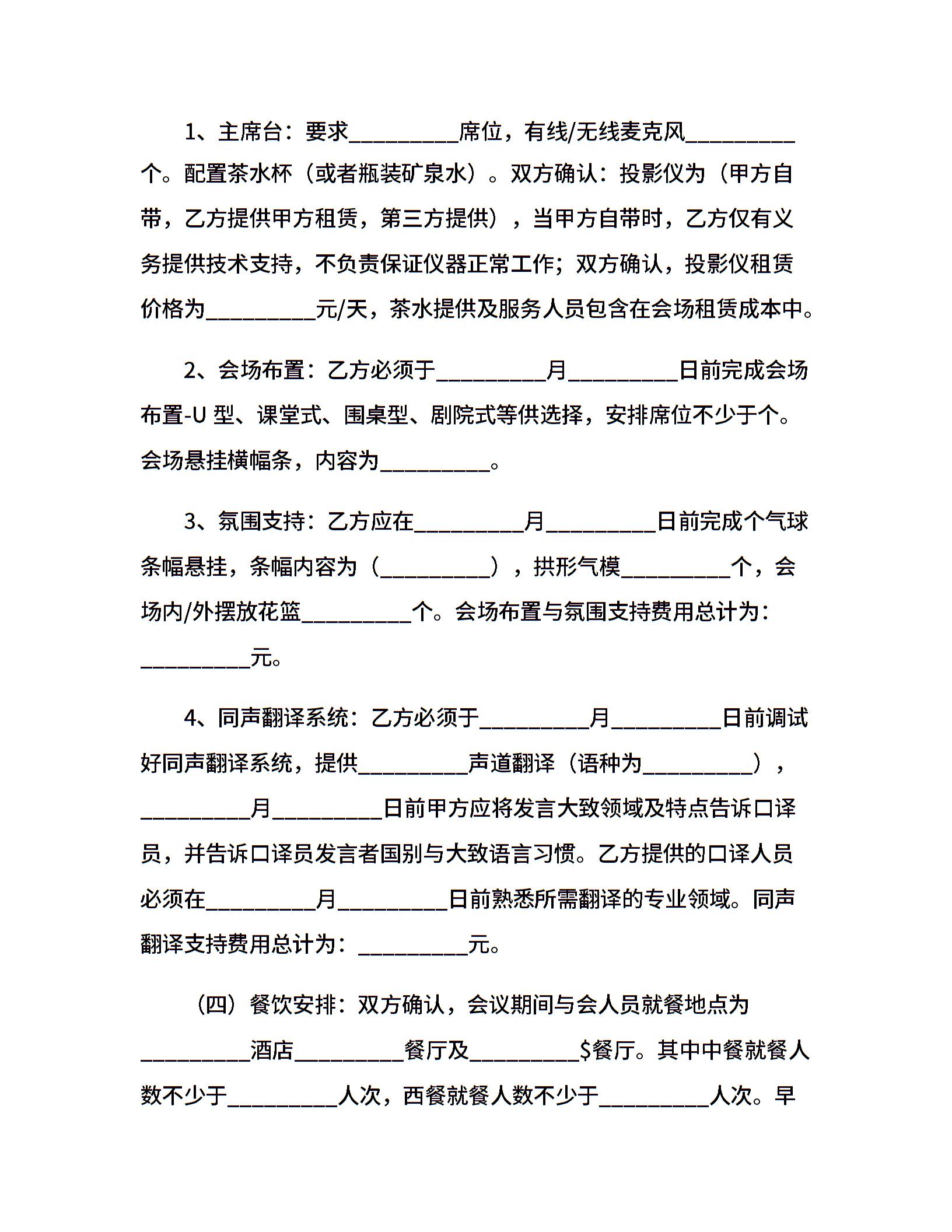 1、主席台：要求__________席位，有线/无线麦克风__________个。配置茶水杯（或者瓶装矿泉水）。双方确认：投影仪为（甲方自带，乙方提供甲方租赁，第三方提供），当甲方自带时，乙方仅有义务提供技术支持，不负责保证仪器正常工作；双方确认，投影仪租赁价格为__________元/天，茶水提供及服务人员包含在会场租赁成本中。

2、会场布置：乙方必须于__________月__________日前完成会场布置-U 型、课堂式、围桌型、剧院式等供选择，安排席位不少于个。会场悬挂横幅条，内容为__________。

3、氛围支持：乙方应在__________月__________日前完成个气球条幅悬挂，条幅内容为（__________），拱形气模__________个，会场内/外摆放花篮__________个。会场布置与氛围支持费用总计为：__________元。

4、同声翻译系统：乙方必须于__________月__________日前调试好同声翻译系统，提供__________声道翻译（语种为__________），__________月__________日前甲方应将发言大致领域及特点告诉口译员，并告诉口译员发言者国别与大致语言习惯。乙方提供的口译人员必须在__________月__________日前熟悉所需翻译的专业领域。同声翻译支持费用总计为：__________元。

（四）餐饮安排：双方确认，会议期间与会人员就餐地点为__________酒店__________餐厅及__________$餐厅。其中中餐就餐人数不少于__________人次，西餐就餐人数不少于__________人次。早